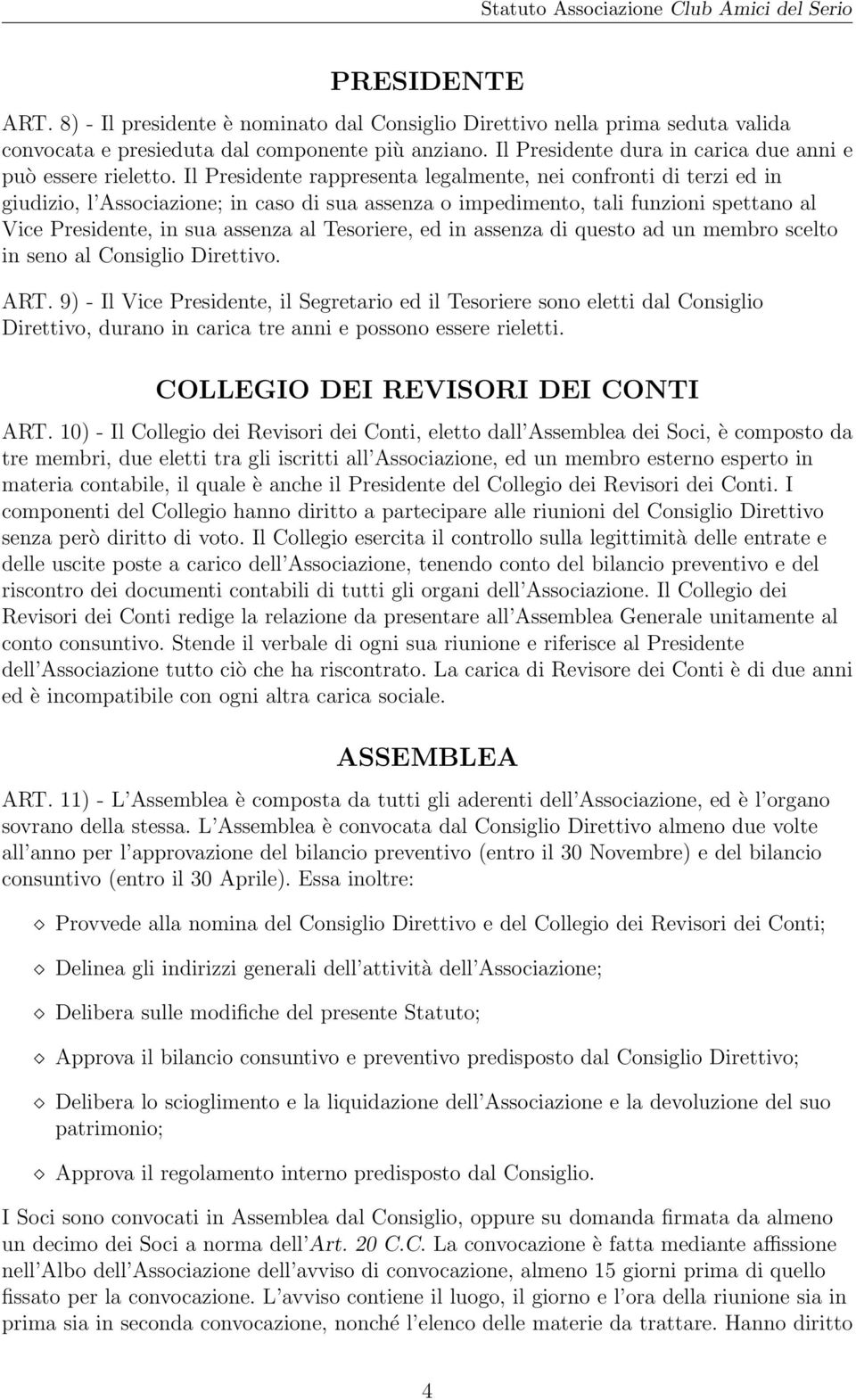 Statuto Associazione Club Amici del Serio

PRESIDENTE

ART. 8) - Il presidente è nominato dal Consiglio Direttivo nella prima seduta valida convocata e presieduta dal componente più anziano. Il Presidente dura in carica due anni e può essere rieletto. Il Presidente rappresenta legalmente, nei confronti di terzi ed in giudizio, l'Associazione; in caso di sua assenza o impedimento, tali funzioni spettano al Vice Presidente, in sua assenza al Tesoriere, ed in assenza di questo ad un membro scelto in seno al Consiglio Direttivo.

ART. 9) - Il Vice Presidente, il Segretario ed il Tesoriere sono eletti dal Consiglio Direttivo, durano in carica tre anni e possono essere rieletti.

COLLEGIO DEI REVISORI DEI CONTI

ART. 10) - Il Collegio dei Revisori dei Conti, eletto dall'Assemblea dei Soci, è composto da tre membri, due eletti tra gli iscritti all'Associazione, ed un membro esterno esperto in materia contabile, il quale è anche il Presidente del Collegio dei Revisori dei Conti. I componenti del Collegio hanno diritto a partecipare alle riunioni del Consiglio Direttivo senza però diritto di voto. Il Collegio esercita il controllo sulla legittimità delle entrate e delle uscite poste a carico dell'Associazione, tenendo conto del bilancio preventivo e del riscontro dei documenti contabili di tutti gli organi dell'Associazione. Il Collegio dei Revisori dei Conti redige la relazione da presentare all'Assemblea Generale unitamente al conto consuntivo. Stende il verbale di ogni sua riunione e riferisce al Presidente dell'Associazione tutto ciò che ha riscontrato. La carica di Revisore dei Conti è di due anni ed è incompatibile con ogni altra carica sociale.

ASSEMBLEA

ART. 11) - L'Assemblea è composta da tutti gli aderenti dell'Associazione, ed è l'organo sovrano della stessa. L'Assemblea è convocata dal Consiglio Direttivo almeno due volte all'anno per l'approvazione del bilancio preventivo (entro il 30 Novembre) e del bilancio consuntivo (entro il 30 Aprile). Essa inoltre:

◇ Provvede alla nomina del Consiglio Direttivo e del Collegio dei Revisori dei Conti;

◇ Delinea gli indirizzi generali dell'attività dell'Associazione;

◇ Delibera sulle modifiche del presente Statuto;

◇ Approva il bilancio consuntivo e preventivo predisposto dal Consiglio Direttivo;

◇ Delibera lo scioglimento e la liquidazione dell'Associazione e la devoluzione del suo patrimonio;

◇ Approva il regolamento interno predisposto dal Consiglio.

I Soci sono convocati in Assemblea dal Consiglio, oppure su domanda firmata da almeno un decimo dei Soci a norma dell'Art. 20 C.C. La convocazione è fatta mediante affissione nell'Albo dell'Associazione dell'avviso di convocazione, almeno 15 giorni prima di quello fissato per la convocazione. L'avviso contiene il luogo, il giorno e l'ora della riunione sia in prima sia in seconda convocazione, nonché l'elenco delle materie da trattare. Hanno diritto

4